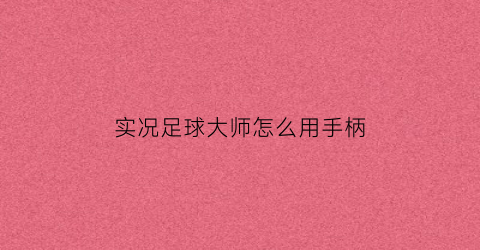 实况足球大师怎么用手柄